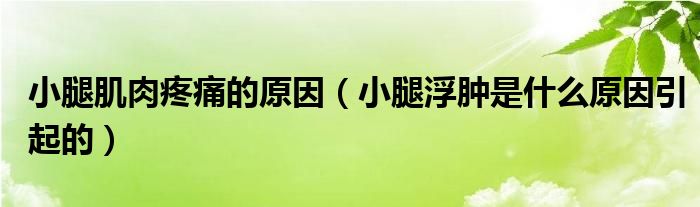 小腿肌肉疼痛的原因（小腿浮肿是什么原因引起的）